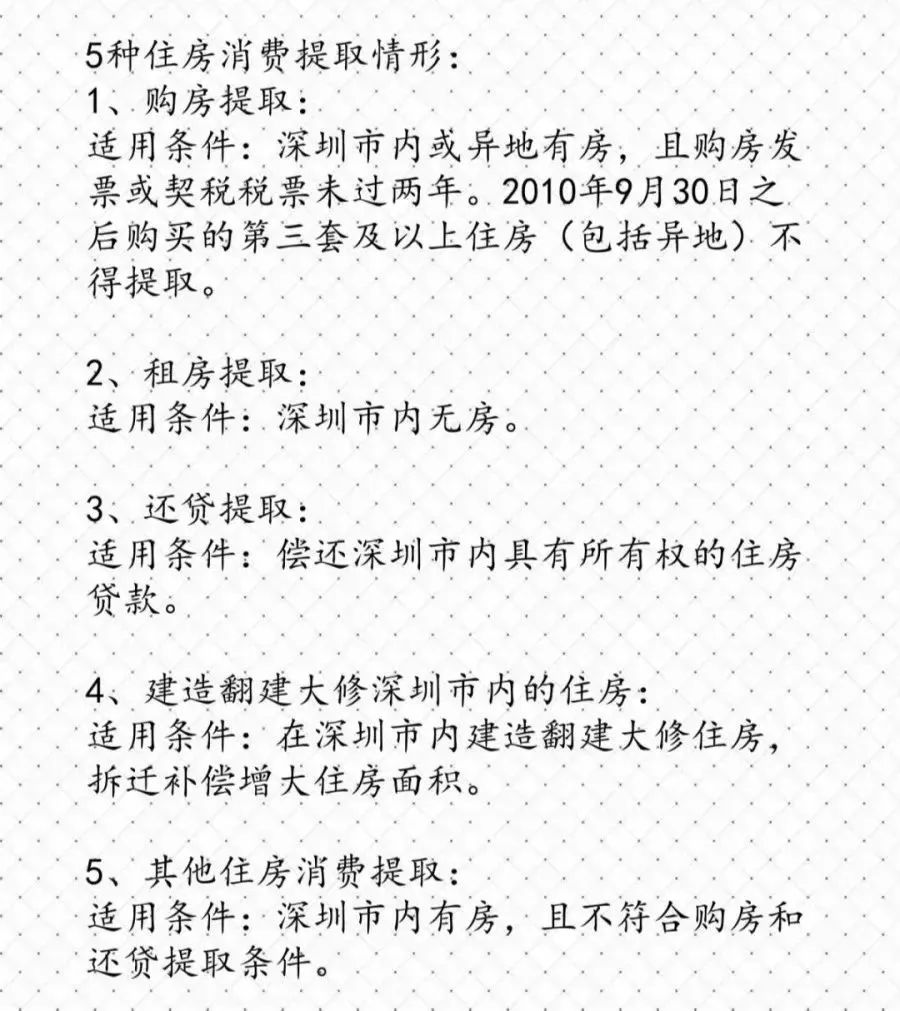 5种住房消费提取情形：
1、购房提取：
适用条件：深圳市内或异地有房，且购房发票或契税税票未过两年。2010年9月30日之后购买的第三套及以上住房（包括异地）不得提取。

2、租房提取：
适用条件：深圳市内无房。

3、还贷提取：
适用条件：偿还深圳市内具有所有权的住房贷款。

4、建造翻建大修深圳市内的住房：
适用条件：在深圳市内建造翻建大修住房，拆迁补偿增大住房面积。

5、其他住房消费提取：
适用条件：深圳市内有房，且不符合购房和还贷提取条件。